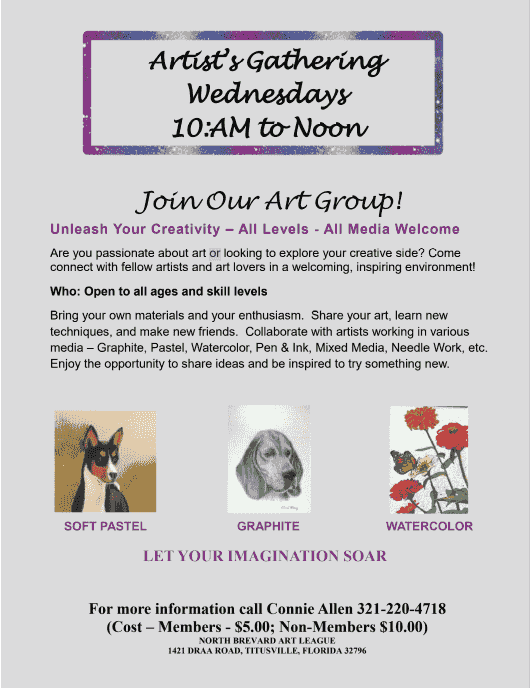 Artist's Gathering
Wednesdays
10:AM to Noon

Join Our Art Group!

Unleash Your Creativity – All Levels - All Media Welcome

Are you passionate about art or looking to explore your creative side? Come connect with fellow artists and art lovers in a welcoming, inspiring environment!

Who: Open to all ages and skill levels

Bring your own materials and your enthusiasm. Share your art, learn new techniques, and make new friends. Collaborate with artists working in various media – Graphite, Pastel, Watercolor, Pen & Ink, Mixed Media, Needle Work, etc. Enjoy the opportunity to share ideas and be inspired to try something new.

SOFT PASTEL

GRAPHITE

WATERCOLOR

LET YOUR IMAGINATION SOAR

For more information call Connie Allen 321-220-4718
(Cost – Members - $5.00; Non-Members $10.00)
NORTH BREVARD ART LEAGUE
1421 DRAA ROAD, TITUSVILLE, FLORIDA 32796